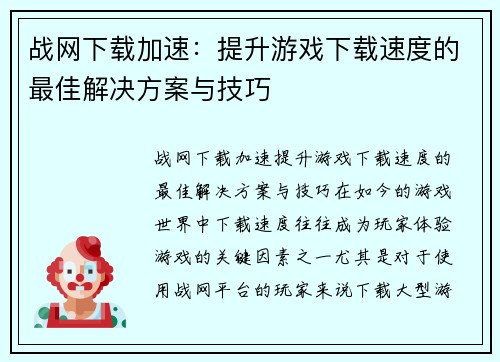 战网下载加速：提升游戏下载速度的最佳解决方案与技巧

战网下载加速提升游戏下载速度的最佳解决方案与技巧在如今的游戏世界中下载速度往往成为玩家体验游戏的关键因素之一尤其是对于使用战网平台的玩家来说下载大型游